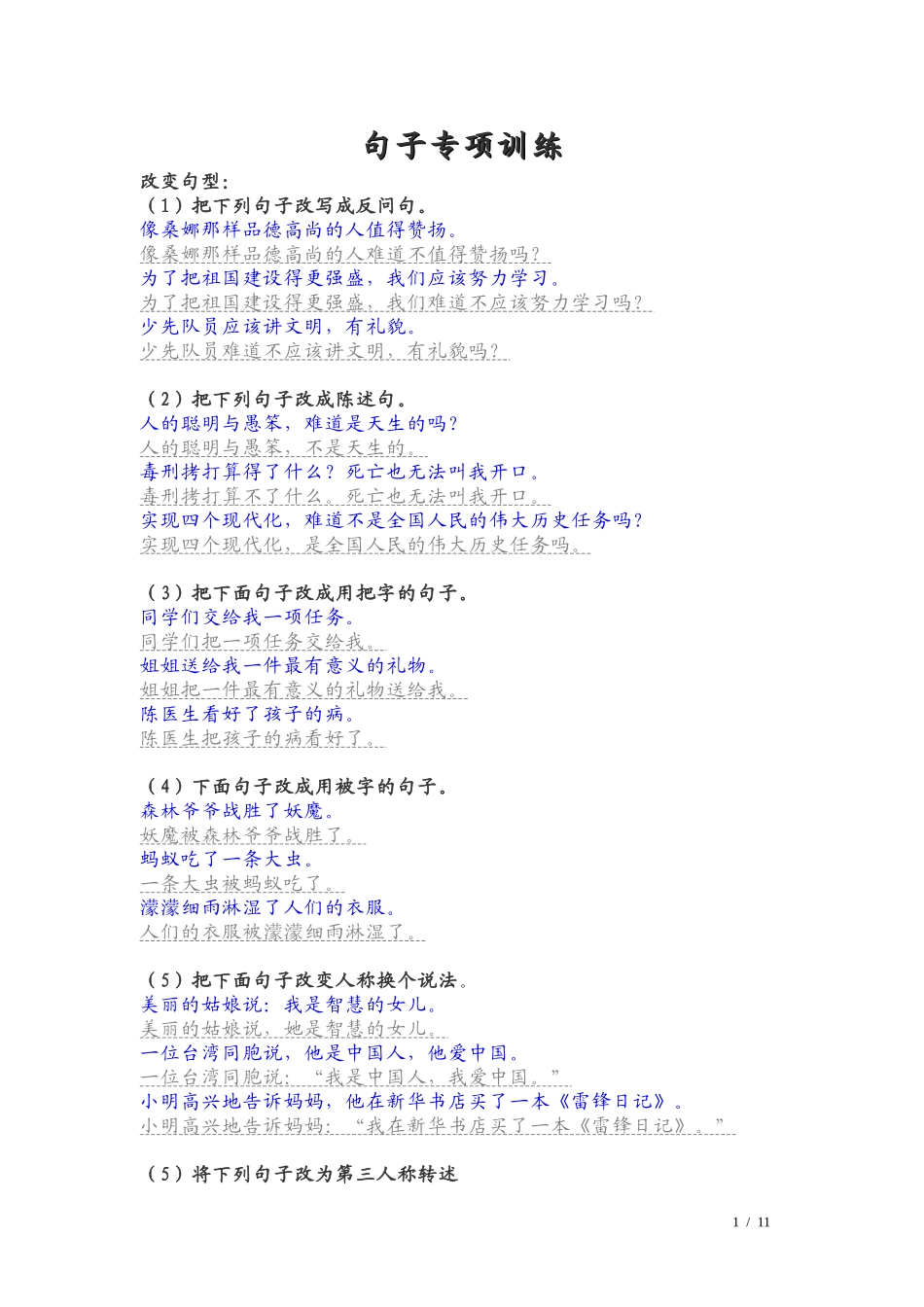 句子专项训练

改变句型：
（1）把下列句子改写成反问句。
像桑娜那样品德高尚的人值得赞扬。
像桑娜那样品德高尚的人难道不值得赞扬吗？
为了把祖国建设得更强盛，我们应该努力学习。
为了把祖国建设得更强盛，我们难道不应该努力学习吗？
少先队员应该讲文明，有礼貌。
少先队员难道不应该讲文明，有礼貌吗？

（2）把下列句子改成陈述句。
人的聪明与愚笨，难道是天生的吗？
人的聪明与愚笨，不是天生的。
毒刑拷打算得了什么？死亡也无法叫我开口。
毒刑拷打算不了什么。死亡也无法叫我开口。
实现四个现代化，难道不是全国人民的伟大历史任务吗？
实现四个现代化，是全国人民的伟大历史任务吗。

（3）把下面句子改成用把字的句子。
同学们交给我一项任务。
同学们把一项任务交给我。
姐姐送给我一件最有意义的礼物。
姐姐把一件最有意义的礼物送给我。
陈医生看好了孩子的病。
陈医生把孩子的病看好了。

（4）下面句子改成用被字的句子。
森林爷爷战胜了妖魔。
妖魔被森林爷爷战胜了。
蚂蚁吃了一条大虫。
一条大虫被蚂蚁吃了。
濛濛细雨淋湿了人们的衣服。
人们的衣服被濛濛细雨淋湿了。

（5）把下面句子改变人称换个说法。
美丽的姑娘说：我是智慧的女儿。
美丽的姑娘说，她是智慧的女儿。
一位台湾同胞说，他是中国人，他爱中国。
一位台湾同胞说：“我是中国人，我爱中国。”
小明高兴地告诉妈妈，他在新华书店买了一本《雷锋日记》。
小明高兴地告诉妈妈：“我在新华书店买了一本《雷锋日记》。”

（5）将下列句子改为第三人称转述

1 / 11